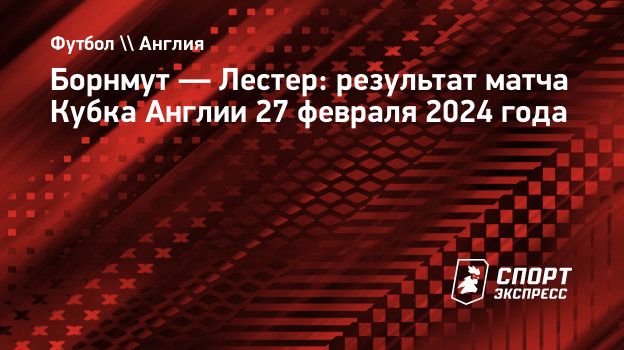 Футбол \\ Англия

Борнмут — Лестер: результат матча Кубка Англии 27 февраля 2024 года

СПОРТ ЭКСПРЕСС